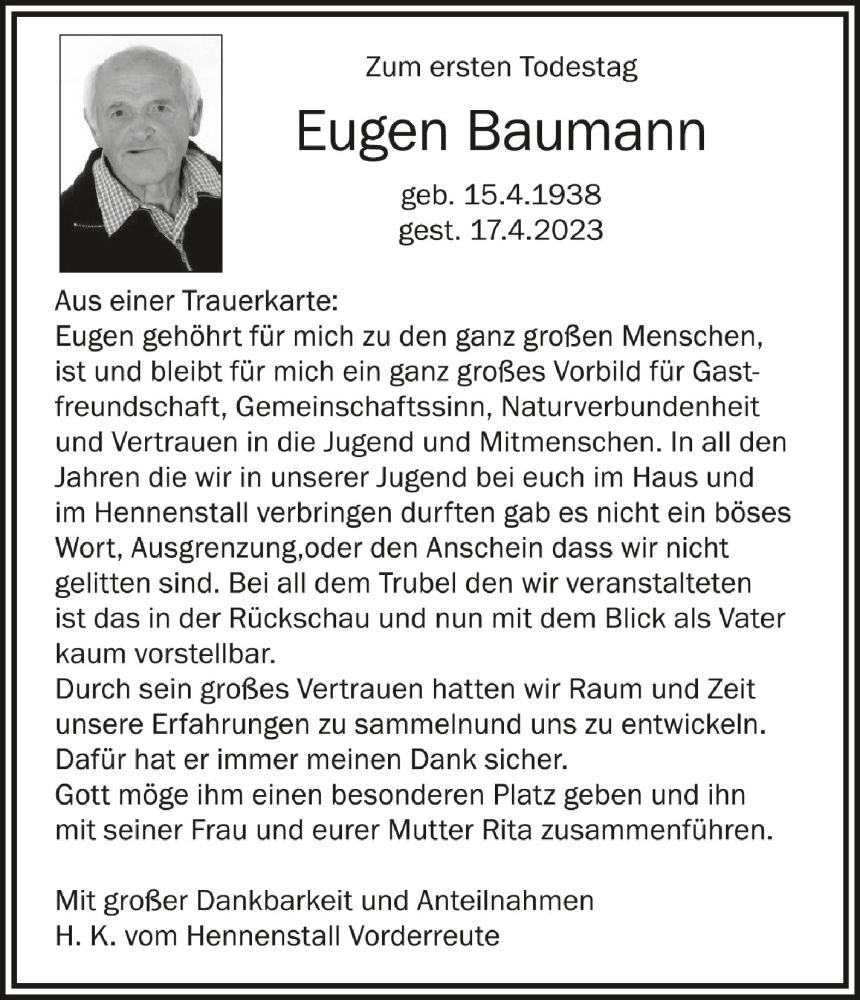 Zum ersten Todestag

Eugen Baumann

geb. 15.4.1938
gest. 17.4.2023

Aus einer Trauerkarte:
Eugen gehöhrt für mich zu den ganz großen Menschen, ist und bleibt für mich ein ganz großes Vorbild für Gastfreundschaft, Gemeinschaftssinn, Naturverbundenheit und Vertrauen in die Jugend und Mitmenschen. In all den Jahren die wir in unserer Jugend bei euch im Haus und im Hennenstall verbringen durften gab es nicht ein böses Wort, Ausgrenzung,oder den Anschein dass wir nicht gelitten sind. Bei all dem Trubel den wir veranstalteten ist das in der Rückschau und nun mit dem Blick als Vater kaum vorstellbar.
Durch sein großes Vertrauen hatten wir Raum und Zeit unsere Erfahrungen zu sammelnund uns zu entwickeln.
Dafür hat er immer meinen Dank sicher.
Gott möge ihm einen besonderen Platz geben und ihn mit seiner Frau und eurer Mutter Rita zusammenführen.

Mit großer Dankbarkeit und Anteilnahmen
H. K. vom Hennenstall Vorderreute